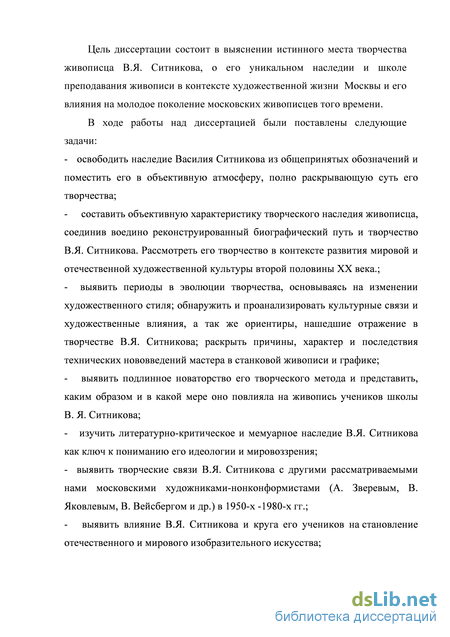 Цель диссертации состоит в выяснении истинного места творчества живописца В.Я. Ситникова, о его уникальном наследии и школе преподавания живописи в контексте художественной жизни Москвы и его влияния на молодое поколение московских живописцев того времени.

В ходе работы над диссертацией были поставлены следующие задачи:

- освободить наследие Василия Ситникова из общепринятых обозначений и поместить его в объективную атмосферу, полно раскрывающую суть его творчества;

- составить объективную характеристику творческого наследия живописца, соединив воедино реконструированный биографический путь и творчество В.Я. Ситникова. Рассмотреть его творчество в контексте развития мировой и отечественной художественной культуры второй половины XX века.;

- выявить периоды в эволюции творчества, основываясь на изменении художественного стиля; обнаружить и проанализировать культурные связи и художественные влияния, а так же ориентиры, нашедшие отражение в творчестве В.Я. Ситникова; раскрыть причины, характер и последствия технических нововведений мастера в станковой живописи и графике;

- выявить подлинное новаторство его творческого метода и представить, каким образом и в какой мере оно повлияла на живопись учеников школы В. Я. Ситникова;

- изучить литературно-критическое и мемуарное наследие В.Я. Ситникова как ключ к пониманию его идеологии и мировоззрения;

- выявить творческие связи В.Я. Ситникова с другими рассматриваемыми нами московскими художниками-нонконформистами (А. Зверевым, В. Яковлевым, В. Вейсбергом и др.) в 1950-х -1980-х гг.;

- выявить влияние В.Я. Ситникова и круга его учеников на становление отечественного и мирового изобразительного искусства;

dsLib.net
библиотека диссертаций